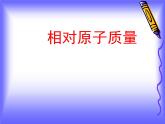 相对原子质量